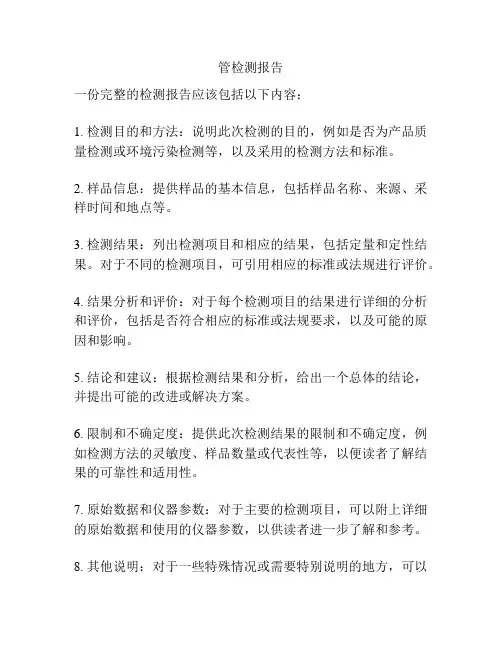 管检测报告

一份完整的检测报告应该包括以下内容：

1. 检测目的和方法：说明此次检测的目的，例如是否为产品质量检测或环境污染检测等，以及采用的检测方法和标准。

2. 样品信息：提供样品的基本信息，包括样品名称、来源、采样时间和地点等。

3. 检测结果：列出检测项目和相应的结果，包括定量和定性结果。对于不同的检测项目，可引用相应的标准或法规进行评价。

4. 结果分析和评价：对于每个检测项目的结果进行详细的分析和评价，包括是否符合相应的标准或法规要求，以及可能的原因和影响。

5. 结论和建议：根据检测结果和分析，给出一个总体的结论，并提出可能的改进或解决方案。

6. 限制和不确定度：提供此次检测结果的限制和不确定度，例如检测方法的灵敏度、样品数量或代表性等，以便读者了解结果的可靠性和适用性。

7. 原始数据和仪器参数：对于主要的检测项目，可以附上详细的原始数据和使用的仪器参数，以供读者进一步了解和参考。

8. 其他说明：对于一些特殊情况或需要特别说明的地方，可以